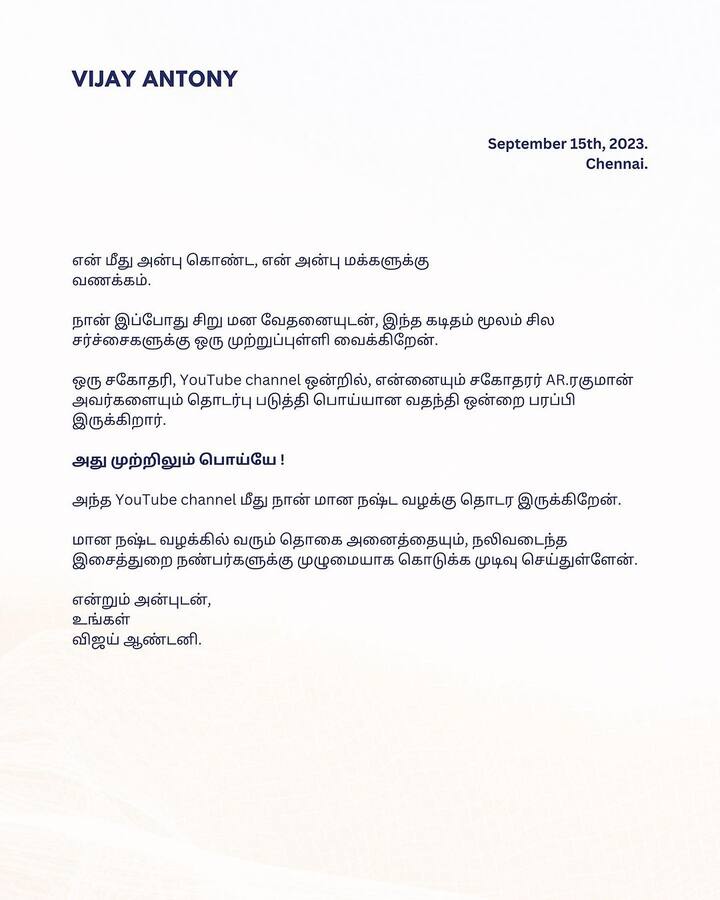 VIJAY ANTONY

September 15th, 2023.
Chennai.

என் மீது அன்பு கொண்ட, என் அன்பு மக்களுக்கு வணக்கம்.

நான் இப்போது சிறு மன வேதனையுடன், இந்த கடிதம் மூலம் சில சர்ச்சைகளுக்கு ஒரு முற்றுப்புள்ளி வைக்கிறேன்.

ஒரு சகோதரி, YouTube channel ஒன்றில், என்னையும் சகோதரர் AR.ரகுமான் அவர்களையும் தொடர்பு படுத்தி பொய்யான வதந்தி ஒன்றை பரப்பி இருக்கிறார்.

அது முற்றிலும் பொய்யே !

அந்த YouTube channel மீது நான் மான நஷ்ட வழக்கு தொடர இருக்கிறேன்.

மான நஷ்ட வழக்கில் வரும் தொகை அனைத்தையும், நலிவடைந்த இசைத்துறை நண்பர்களுக்கு முழுமையாக கொடுக்க முடிவு செய்துள்ளேன்.

என்றும் அன்புடன்,
உங்கள்
விஜய் ஆண்டனி.